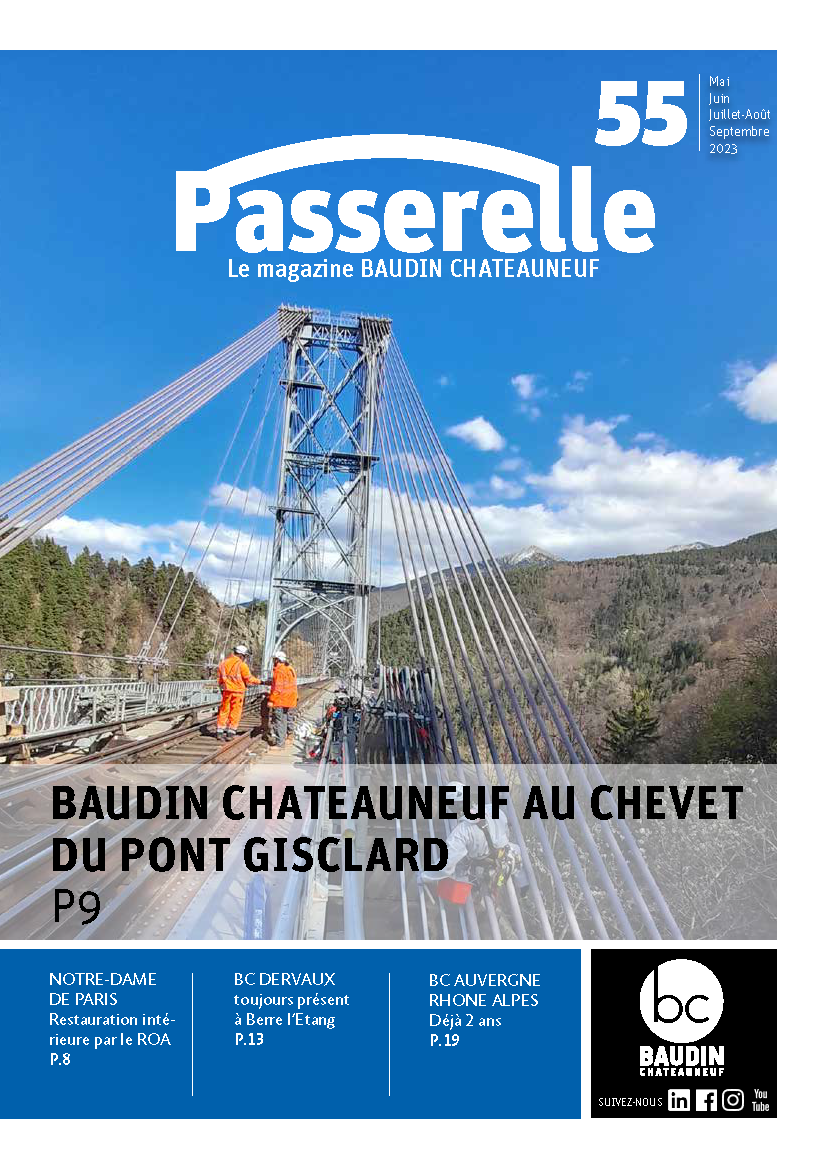 55

Mai
Juin
Juillet-Août
Septembre
2023

Passerelle

Le magazine BAUDIN CHATEAUNEUF

BAUDIN CHATEAUNEUF AU CHEVET DU PONT GISCLARD
P9

NOTRE-DAME DE PARIS
Restauration intérieure par le ROA
P.8

BC DERVAUX
toujours présent à Berre l'Etang
P.13

BC AUVERGNE RHONE ALPES
Déjà 2 ans
P.19

bc
BAUDIN
CHATEAUNEUF

SUIVEZ-NOUS in f You Tube